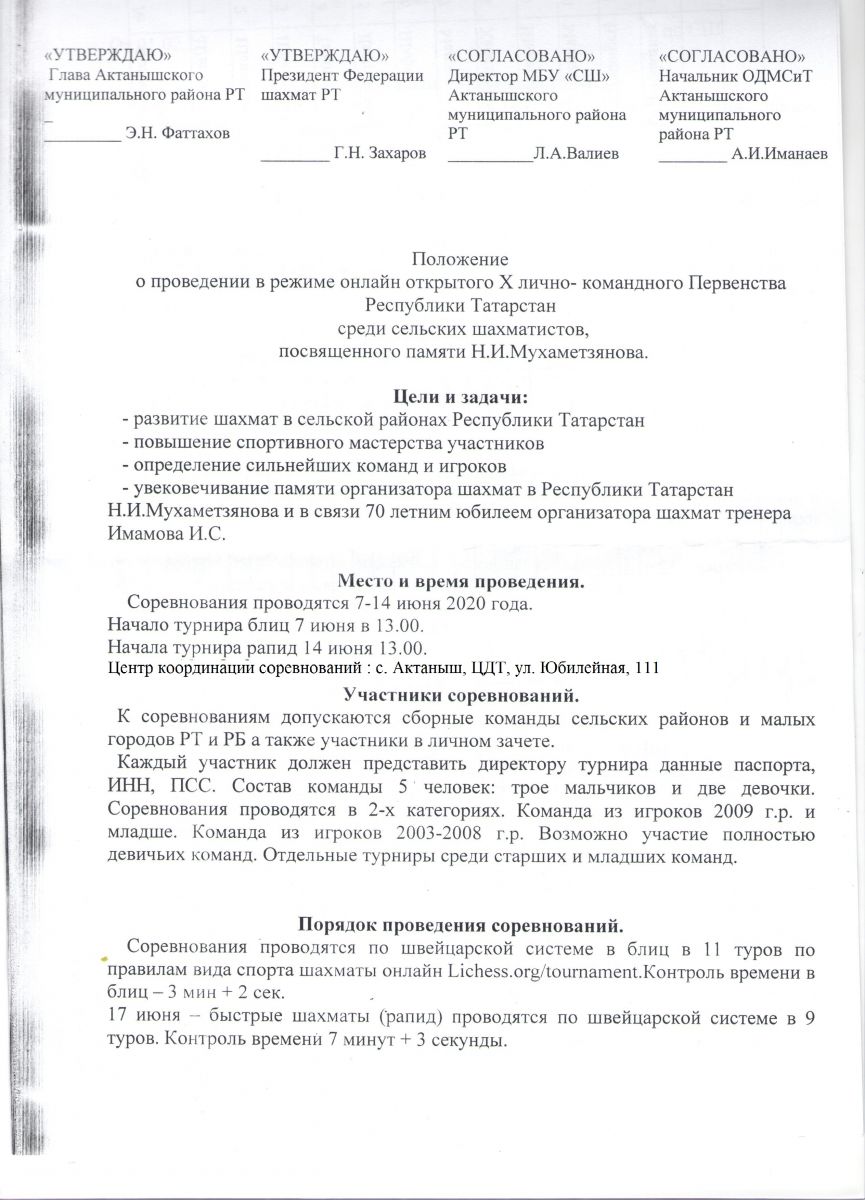 «УТВЕРЖДАЮ»
Глава Актанышского муниципального района РТ
_
_________ Э.Н. Фаттахов

«УТВЕРЖДАЮ»
Президент Федерации шахмат РТ

________ Г.Н. Захаров

«СОГЛАСОВАНО»
Директор МБУ «СШ» Актанышского муниципального района РТ
__________Л.А.Валиев

«СОГЛАСОВАНО»
Начальник ОДМСиТ Актанышского муниципального района РТ
________ А.И.Иманаев

Положение
о проведении в режиме онлайн открытого X лично- командного Первенства Республики Татарстан
среди сельских шахматистов,
посвященного памяти Н.И.Мухаметзянова.

Цели и задачи:
- развитие шахмат в сельской районах Республики Татарстан
- повышение спортивного мастерства участников
- определение сильнейших команд и игроков
- увековечивание памяти организатора шахмат в Республики Татарстан Н.И.Мухаметзянова и в связи 70 летним юбилеем организатора шахмат тренера Имамова И.С.

Место и время проведения.
Соревнования проводятся 7-14 июня 2020 года.
Начало турнира блиц 7 июня в 13.00.
Начала турнира рапид 14 июня 13.00.
Центр координации соревнований : с. Актаныш, ЦДТ, ул. Юбилейная, 111

Участники соревнований.
К соревнованиям допускаются сборные команды сельских районов и малых городов РТ и РБ а также участники в личном зачете.
Каждый участник должен представить директору турнира данные паспорта, ИНН, ПСС. Состав команды 5 человек: трое мальчиков и две девочки. Соревнования проводятся в 2-х категориях. Команда из игроков 2009 г.р. и младше. Команда из игроков 2003-2008 г.р. Возможно участие полностью девичьих команд. Отдельные турниры среди старших и младших команд.

Порядок проведения соревнований.
Соревнования проводятся по швейцарской системе в блиц в 11 туров по правилам вида спорта шахматы онлайн Lichess.org/tournament.Контроль времени в блиц – 3 мин + 2 сек.
17 июня – быстрые шахматы (рапид) проводятся по швейцарской системе в 9 туров. Контроль времени 7 минут + 3 секунды.